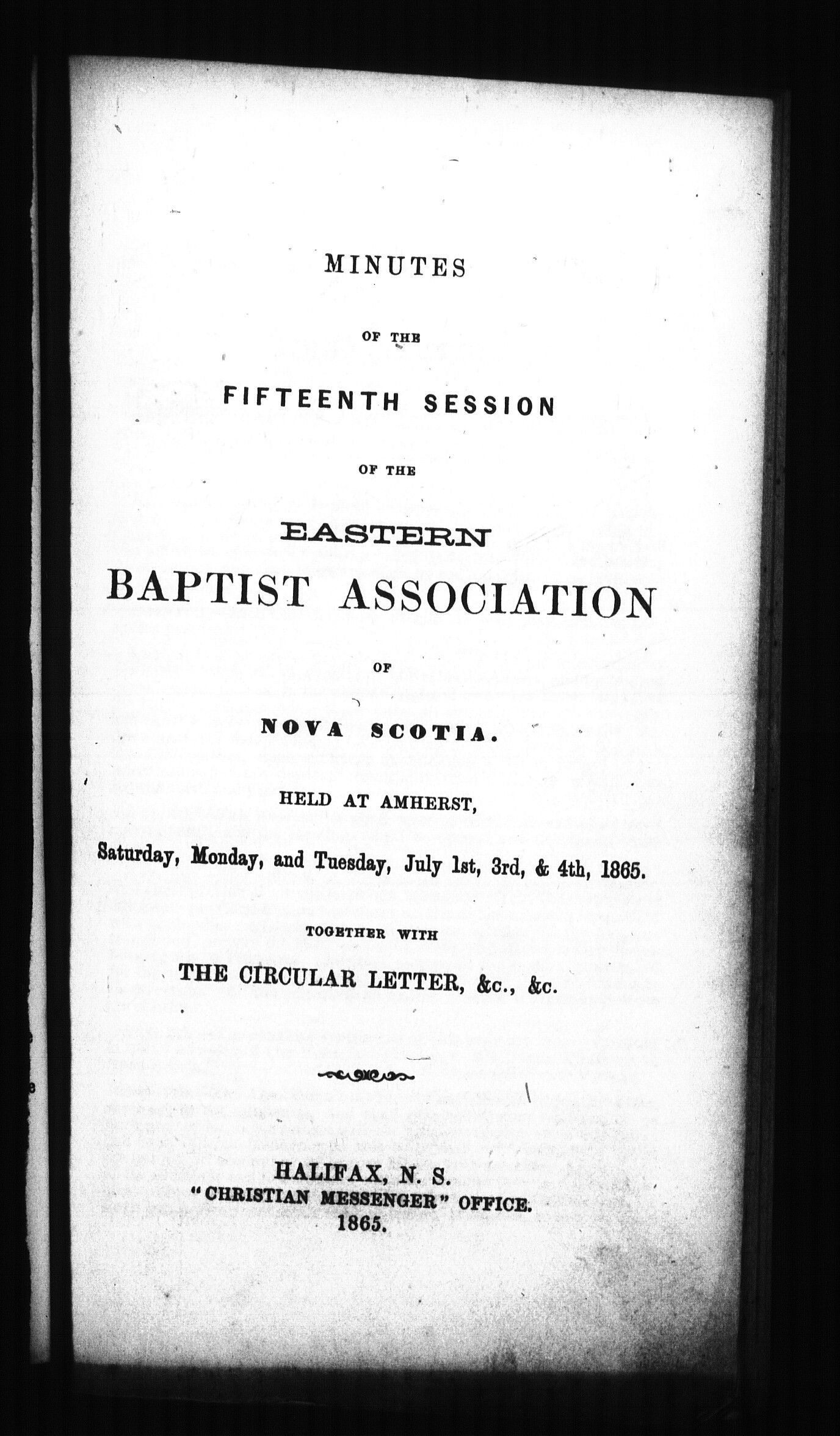 MINUTES

OF THE

FIFTEENTH SESSION

OF THE

EASTERN

BAPTIST ASSOCIATION

OF

NOVA SCOTIA.

HELD AT AMHERST,

Saturday, Monday, and Tuesday, July 1st, 3rd, & 4th, 1865.

TOGETHER WITH

THE CIRCULAR LETTER, &c., &c.

HALIFAX, N. S.
"CHRISTIAN MESSENGER" OFFICE.
1865.